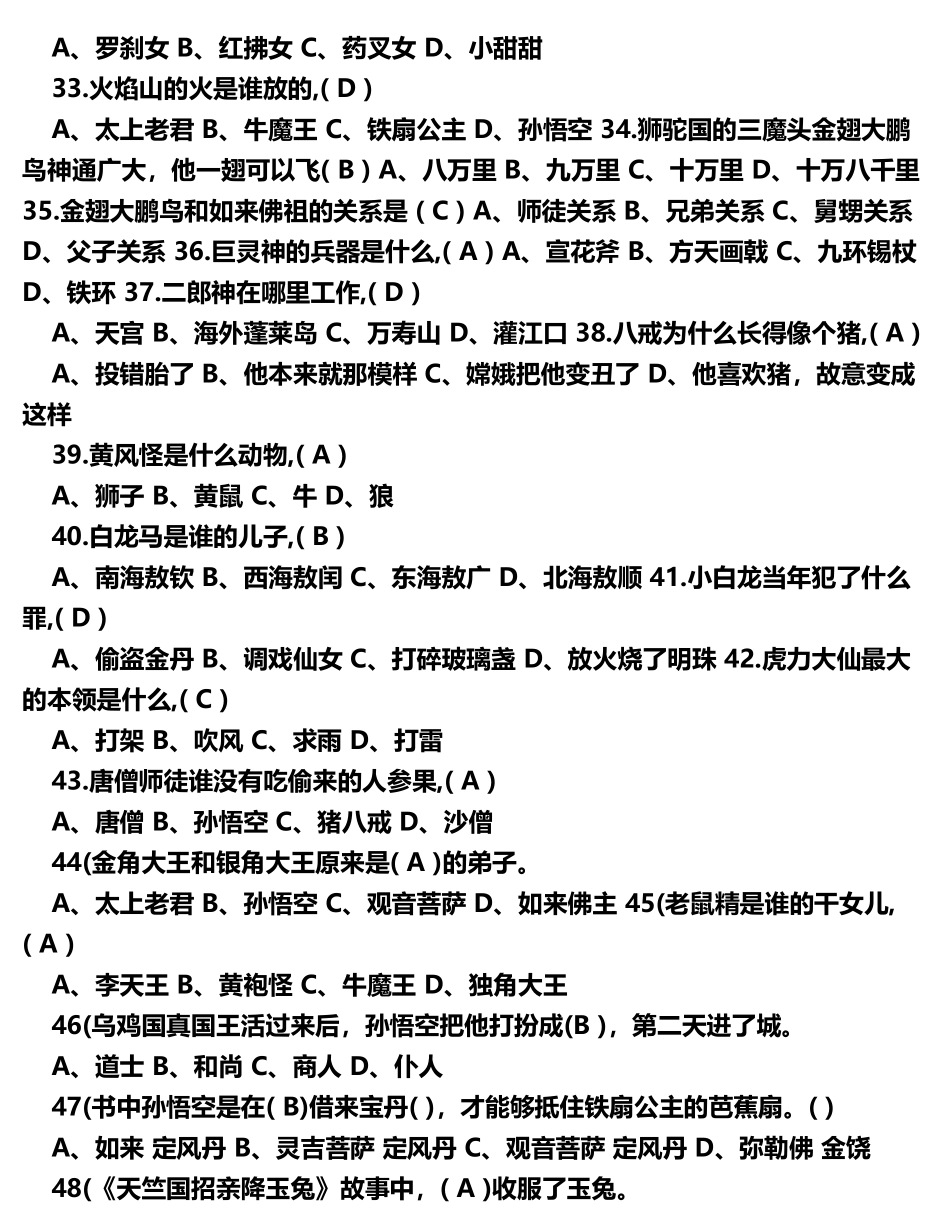 A、罗刹女 B、红拂女 C、药叉女 D、小甜甜

33.火焰山的火是谁放的,( D )

A、太上老君 B、牛魔王 C、铁扇公主 D、孙悟空 34.狮驼国的三魔头金翅大鹏鸟神通广大，他一翅可以飞( B ) A、八万里 B、九万里 C、十万里 D、十万八千里 35.金翅大鹏鸟和如来佛祖的关系是 ( C ) A、师徒关系 B、兄弟关系 C、舅甥关系 D、父子关系 36.巨灵神的兵器是什么,( A ) A、宣花斧 B、方天画戟 C、九环锡杖 D、铁环 37.二郎神在哪里工作,( D )

A、天宫 B、海外蓬莱岛 C、万寿山 D、灌江口 38.八戒为什么长得像个猪,( A )

A、投错胎了 B、他本来就那模样 C、嫦娥把他变丑了 D、他喜欢猪，故意变成这样

39.黄风怪是什么动物,( A )

A、狮子 B、黄鼠 C、牛 D、狼

40.白龙马是谁的儿子,( B )

A、南海敖钦 B、西海敖闰 C、东海敖广 D、北海敖顺 41.小白龙当年犯了什么罪,( D )

A、偷盗金丹 B、调戏仙女 C、打碎玻璃盏 D、放火烧了明珠 42.虎力大仙最大的本领是什么,( C )

A、打架 B、吹风 C、求雨 D、打雷

43.唐僧师徒谁没有吃偷来的人参果,( A )

A、唐僧 B、孙悟空 C、猪八戒 D、沙僧

44(金角大王和银角大王原来是( A )的弟子。

A、太上老君 B、孙悟空 C、观音菩萨 D、如来佛主 45(老鼠精是谁的干女儿,( A )

A、李天王 B、黄袍怪 C、牛魔王 D、独角大王

46(乌鸡国真国王活过来后，孙悟空把他打扮成(B )，第二天进了城。

A、道士 B、和尚 C、商人 D、仆人

47(书中孙悟空是在( B)借来宝丹( )，才能够抵住铁扇公主的芭蕉扇。( )

A、如来 定风丹 B、灵吉菩萨 定风丹 C、观音菩萨 定风丹 D、弥勒佛 金饶

48(《天竺国招亲降玉兔》故事中，( A )收服了玉兔。